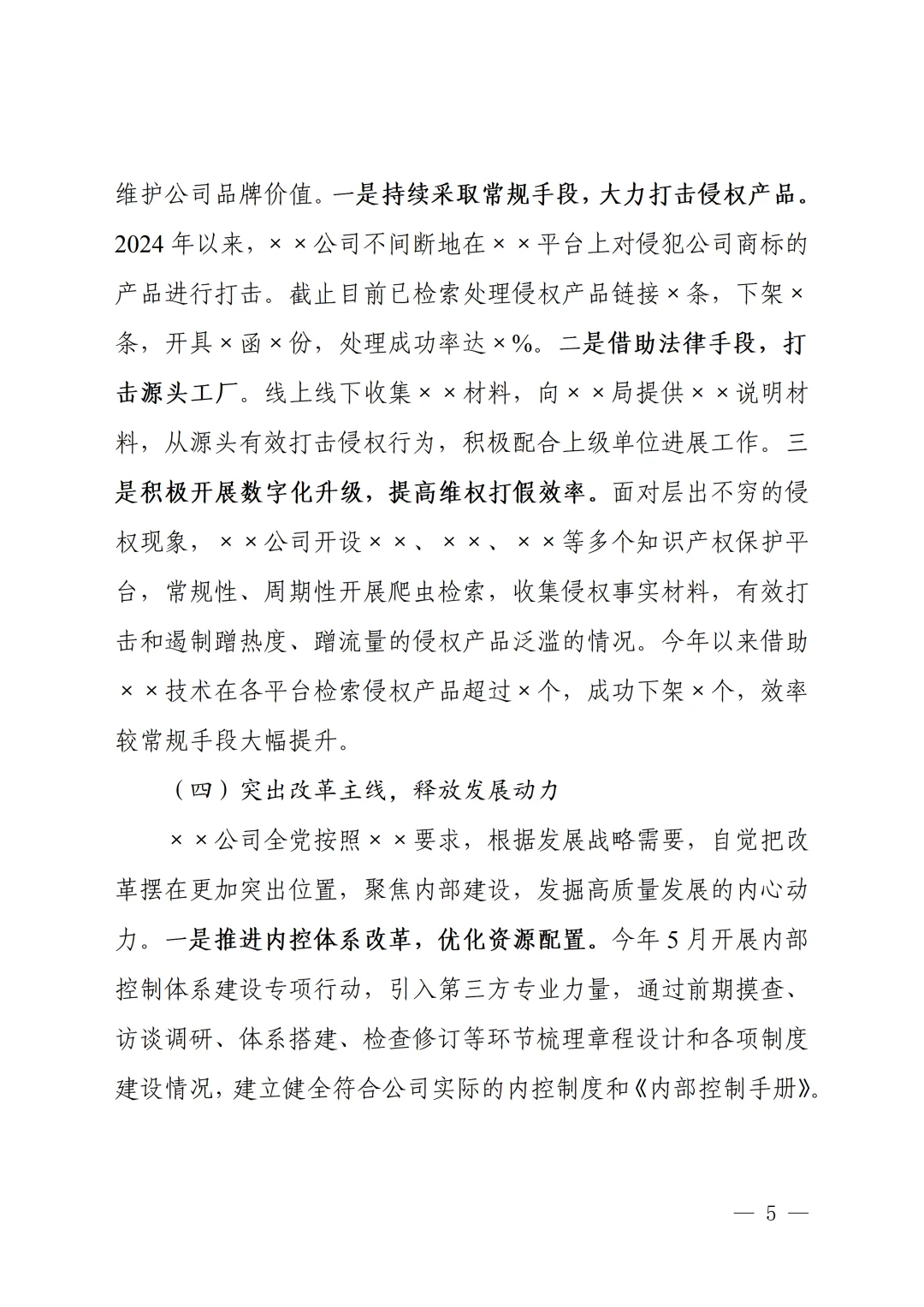 维护公司品牌价值。一是持续采取常规手段，大力打击侵权产品。2024年以来，××公司不间断地在××平台上对侵犯公司商标的产品进行打击。截止目前已检索处理侵权产品链接×条，下架×条，开具×函×份，处理成功率达×%。二是借助法律手段，打击源头工厂。线上线下收集××材料，向××局提供××说明材料，从源头有效打击侵权行为，积极配合上级单位进展工作。三是积极开展数字化升级，提高维权打假效率。面对层出不穷的侵权现象，××公司开设××、××、××等多个知识产权保护平台，常规性、周期性开展爬虫检索，收集侵权事实材料，有效打击和遏制蹭热度、蹭流量的侵权产品泛滥的情况。今年以来借助××技术在各平台检索侵权产品超过×个，成功下架×个，效率较常规手段大幅提升。

（四）突出改革主线，释放发展动力

××公司全党按照××要求，根据发展战略需要，自觉把改革摆在更加突出位置，聚焦内部建设，发掘高质量发展的内心动力。一是推进内控体系改革，优化资源配置。今年5月开展内部控制体系建设专项行动，引入第三方专业力量，通过前期摸查、访谈调研、体系搭建、检查修订等环节梳理章程设计和各项制度建设情况，建立健全符合公司实际的内控制度和《内部控制手册》。

— 5 —